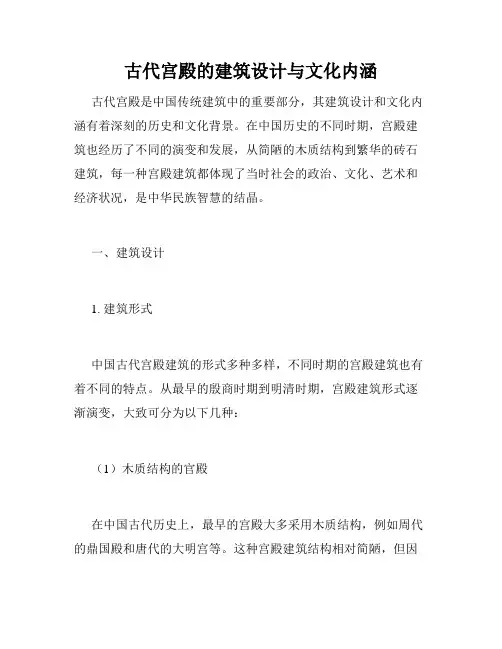 古代宫殿的建筑设计与文化内涵

古代宫殿是中国传统建筑中的重要部分，其建筑设计和文化内涵有着深刻的历史和文化背景。在中国历史的不同时期，宫殿建筑也经历了不同的演变和发展，从简陋的木质结构到繁华的砖石建筑，每一种宫殿建筑都体现了当时社会的政治、文化、艺术和经济状况，是中华民族智慧的结晶。

一、建筑设计

1. 建筑形式

中国古代宫殿建筑的形式多种多样，不同时期的宫殿建筑也有着不同的特点。从最早的殷商时期到明清时期，宫殿建筑形式逐渐演变，大致可分为以下几种：

（1）木质结构的宫殿

在中国古代历史上，最早的宫殿大多采用木质结构，例如周代的鼎国殿和唐代的大明宫等。这种宫殿建筑结构相对简陋，但因